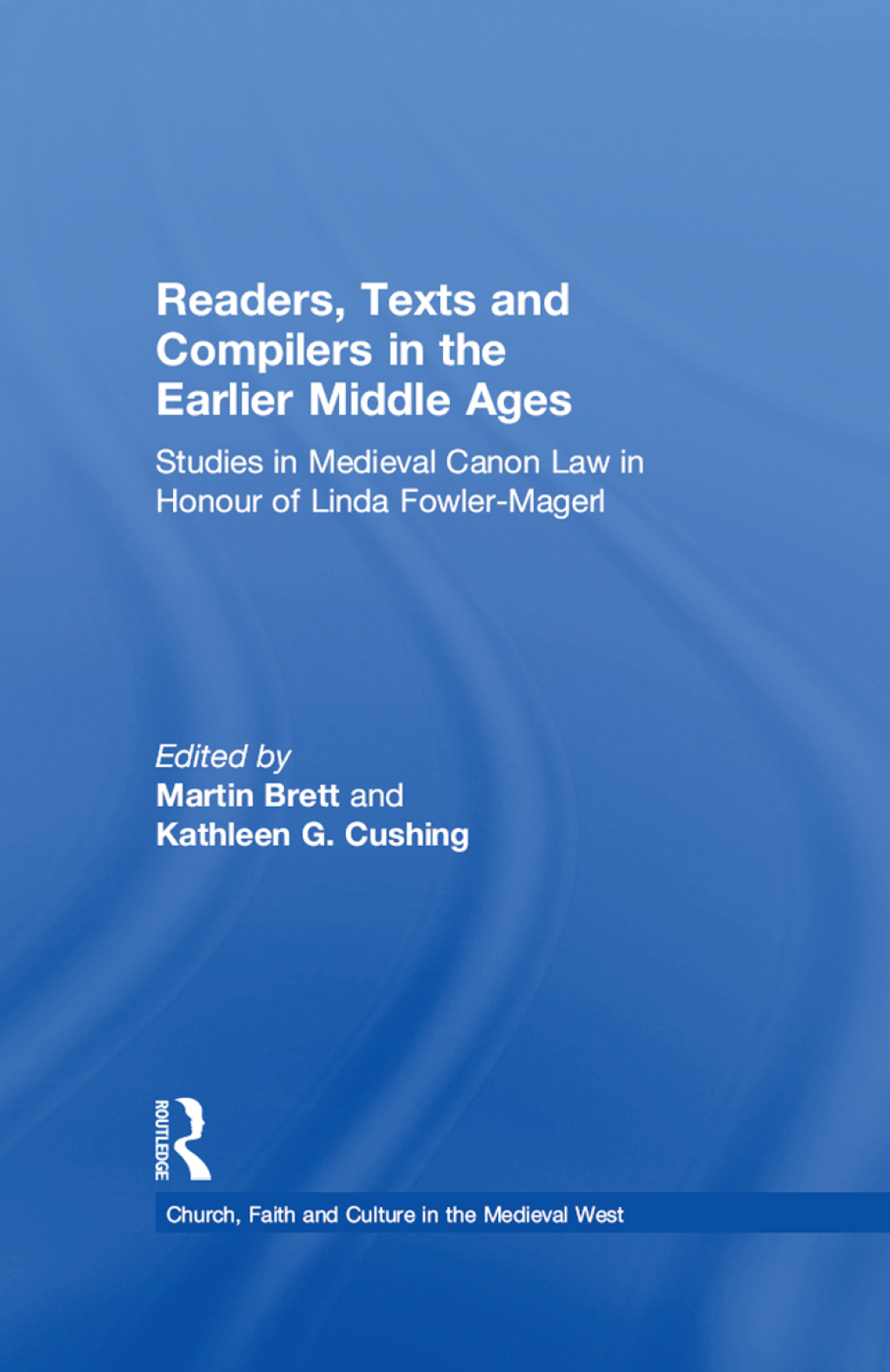 Readers, Texts and Compilers in the Earlier Middle Ages

Studies in Medieval Canon Law in Honour of Linda Fowler-Magerl

Edited by
Martin Brett and
Kathleen G. Cushing

ROUTLEDGE

Church, Faith and Culture in the Medieval West